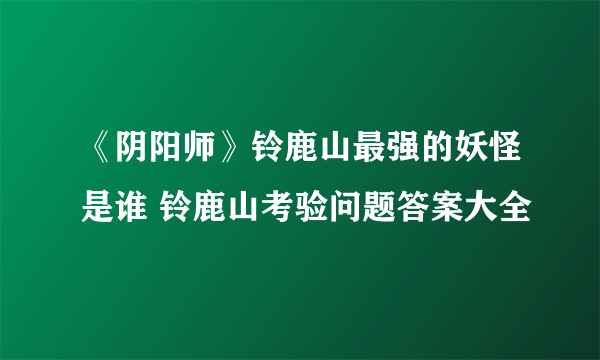 《阴阳师》铃鹿山最强的妖怪是谁 铃鹿山考验问题答案大全